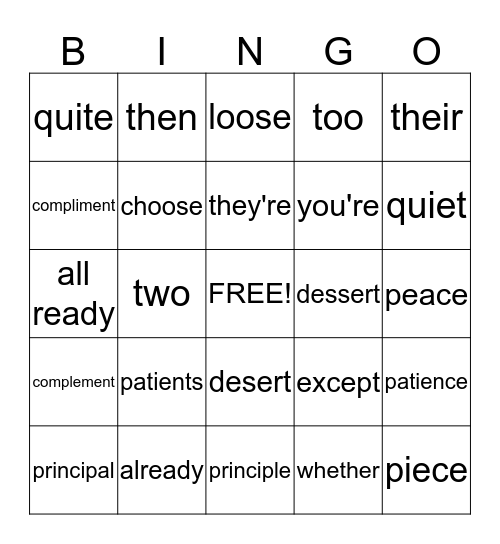 | B | I | N | G | O |
|---|---|---|---|---|
| quite | then | loose | too | their |
| compliment | choose | they're | you're | quiet |
| all ready | two | FREE! | dessert | peace |
| complement | patients | desert | except | patience |
| principal | already | principle | whether | piece |